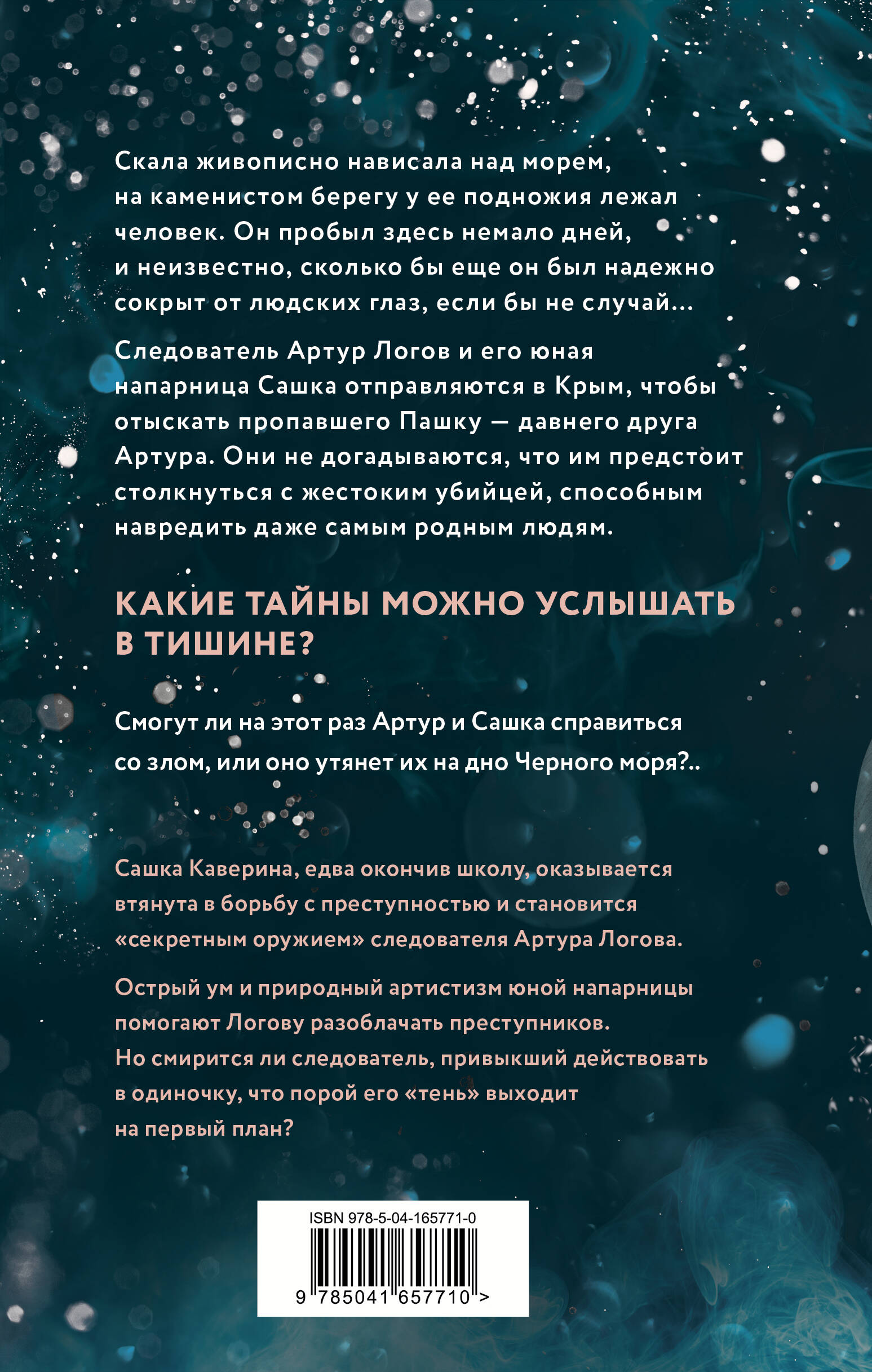 Скала живописно нависала над морем, на каменистом берегу у ее подножия лежал человек. Он пробыл здесь немало дней, и неизвестно, сколько бы еще он был надежно сокрыт от людских глаз, если бы не случай...

Следователь Артур Логов и его юная напарница Сашка отправляются в Крым, чтобы отыскать пропавшего Пашку — давнего друга Артура. Они не догадываются, что им предстоит столкнуться с жестоким убийцей, способным навредить даже самым родным людям.

КАКИЕ ТАЙНЫ МОЖНО УСЛЫШАТЬ В ТИШИНЕ?

Смогут ли на этот раз Артур и Сашка справиться со злом, или оно утянет их на дно Черного моря?..

Сашка Каверина, едва окончив школу, оказывается втянута в борьбу с преступностью и становится «секретным оружием» следователя Артура Логова.

Острый ум и природный артистизм юной напарницы помогают Логову разоблачать преступников. Но смирится ли следователь, привыкший действовать в одиночку, что порой его «тень» выходит на первый план?

ISBN 978-5-04-165771-0

9 785041 657710 >